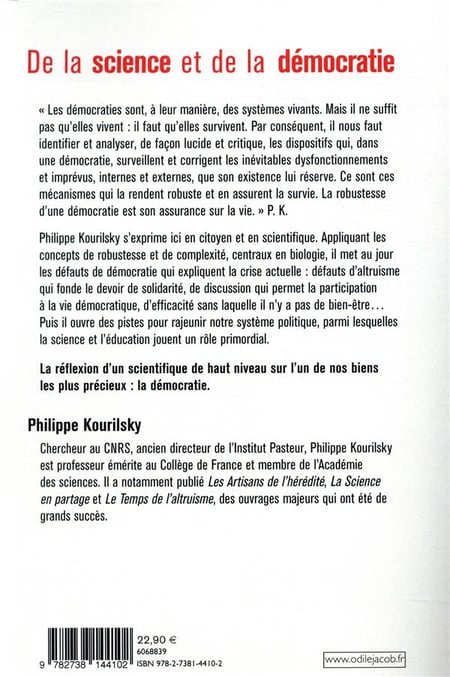 De la science et de la démocratie

« Les démocraties sont, à leur manière, des systèmes vivants. Mais il ne suffit pas qu'elles vivent : il faut qu'elles survivent. Par conséquent, il nous faut identifier et analyser, de façon lucide et critique, les dispositifs qui, dans une démocratie, surveillent et corrigent les inévitables dysfonctionnements et imprévus, internes et externes, que son existence lui réserve. Ce sont ces mécanismes qui la rendent robuste et en assurent la survie. La robustesse d'une démocratie est son assurance sur la vie. » P. K.

Philippe Kourilsky s'exprime ici en citoyen et en scientifique. Appliquant les concepts de robustesse et de complexité, centraux en biologie, il met au jour les défauts de démocratie qui expliquent la crise actuelle : défauts d'altruisme qui fonde le devoir de solidarité, de discussion qui permet la participation à la vie démocratique, d'efficacité sans laquelle il n'y a pas de bien-être… Puis il ouvre des pistes pour rajeunir notre système politique, parmi lesquelles la science et l'éducation jouent un rôle primordial.

La réflexion d'un scientifique de haut niveau sur l'un de nos biens les plus précieux : la démocratie.

Philippe Kourilsky

Chercheur au CNRS, ancien directeur de l'Institut Pasteur, Philippe Kourilsky est professeur émérite au Collège de France et membre de l'Académie des sciences. Il a notamment publié Les Artisans de l'hérédité, La Science en partage et Le Temps de l'altruisme, des ouvrages majeurs qui ont été de grands succès.

9 782738 144102
22,90 €
6068839
ISBN 978-2-7381-4410-2

www.odilejacob.fr